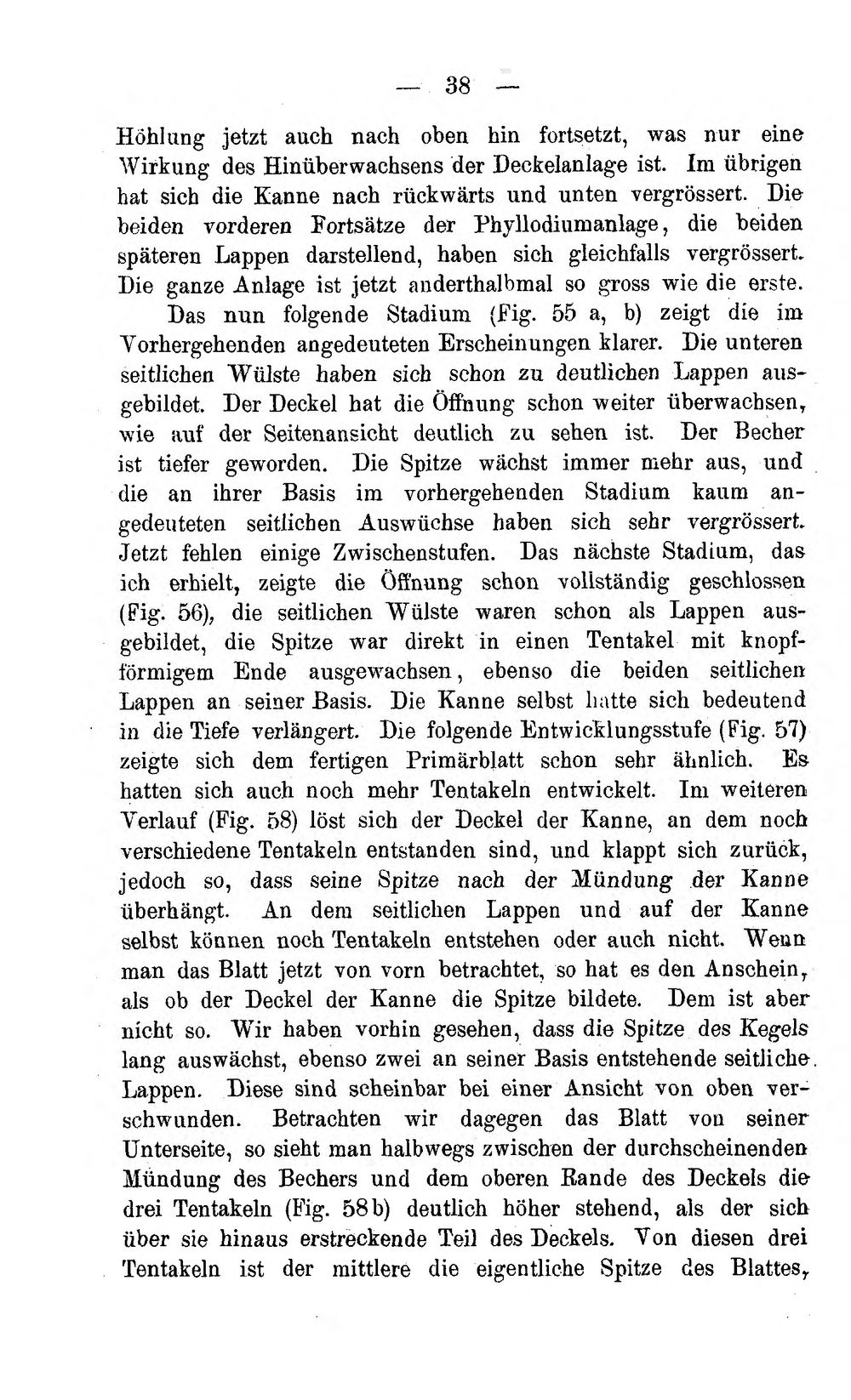 — 38 —

Höhlung jetzt auch nach oben hin fortsetzt, was nur eine Wirkung des Hinüberwachsens der Deckelanlage ist. Im übrigen hat sich die Kanne nach rückwärts und unten vergrössert. Die beiden vorderen Fortsätze der Phyllodiumanlage, die beiden späteren Lappen darstellend, haben sich gleichfalls vergrössert. Die ganze Anlage ist jetzt anderthalbmal so gross wie die erste.

Das nun folgende Stadium (Fig. 55 a, b) zeigt die im Vorhergehenden angedeuteten Erscheinungen klarer. Die unteren seitlichen Wülste haben sich schon zu deutlichen Lappen ausgebildet. Der Deckel hat die Öffnung schon weiter überwachsen, wie auf der Seitenansicht deutlich zu sehen ist. Der Becher ist tiefer geworden. Die Spitze wächst immer mehr aus, und die an ihrer Basis im vorhergehenden Stadium kaum angedeuteten seitlichen Auswüchse haben sich sehr vergrössert. Jetzt fehlen einige Zwischenstufen. Das nächste Stadium, das ich erhielt, zeigte die Öffnung schon vollständig geschlossen (Fig. 56), die seitlichen Wülste waren schon als Lappen ausgebildet, die Spitze war direkt in einen Tentakel mit knopfförmigem Ende ausgewachsen, ebenso die beiden seitlichen Lappen an seiner Basis. Die Kanne selbst hatte sich bedeutend in die Tiefe verlängert. Die folgende Entwicklungsstufe (Fig. 57) zeigte sich dem fertigen Primärblatt schon sehr ähnlich. Es hatten sich auch noch mehr Tentakeln entwickelt. Im weiteren Verlauf (Fig. 58) löst sich der Deckel der Kanne, an dem noch verschiedene Tentakeln entstanden sind, und klappt sich zurück, jedoch so, dass seine Spitze nach der Mündung der Kanne überhängt. An dem seitlichen Lappen und auf der Kanne selbst können noch Tentakeln entstehen oder auch nicht. Wenn man das Blatt jetzt von vorn betrachtet, so hat es den Anschein, als ob der Deckel der Kanne die Spitze bildete. Dem ist aber nicht so. Wir haben vorhin gesehen, dass die Spitze des Kegels lang auswächst, ebenso zwei an seiner Basis entstehende seitliche Lappen. Diese sind scheinbar bei einer Ansicht von oben verschwunden. Betrachten wir dagegen das Blatt von seiner Unterseite, so sieht man halbwegs zwischen der durchscheinenden Mündung des Bechers und dem oberen Rande des Deckels die drei Tentakeln (Fig. 58b) deutlich höher stehend, als der sich über sie hinaus erstreckende Teil des Deckels. Von diesen drei Tentakeln ist der mittlere die eigentliche Spitze des Blattes,